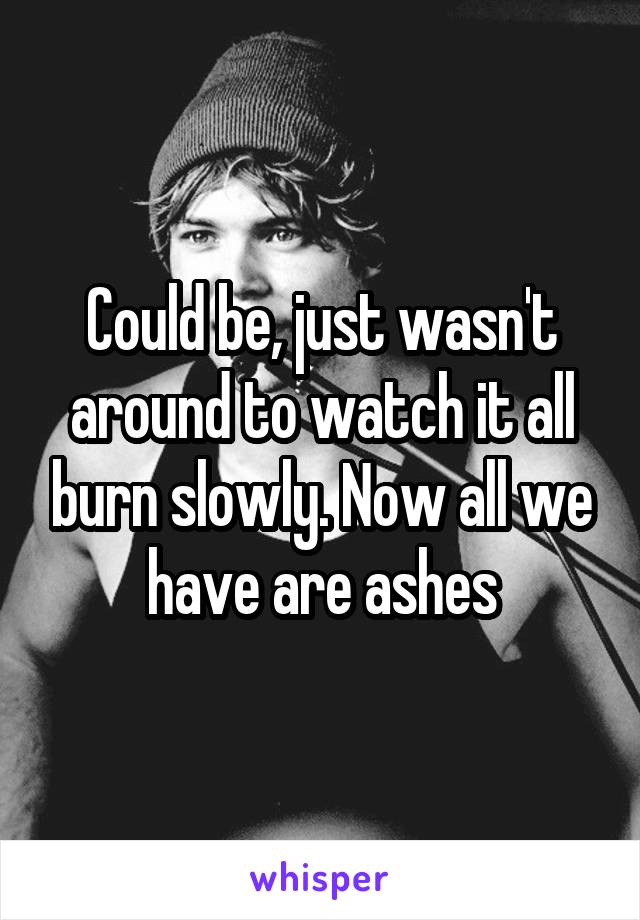 Could be, just wasn't around to watch it all burn slowly. Now all we have are ashes

whisper